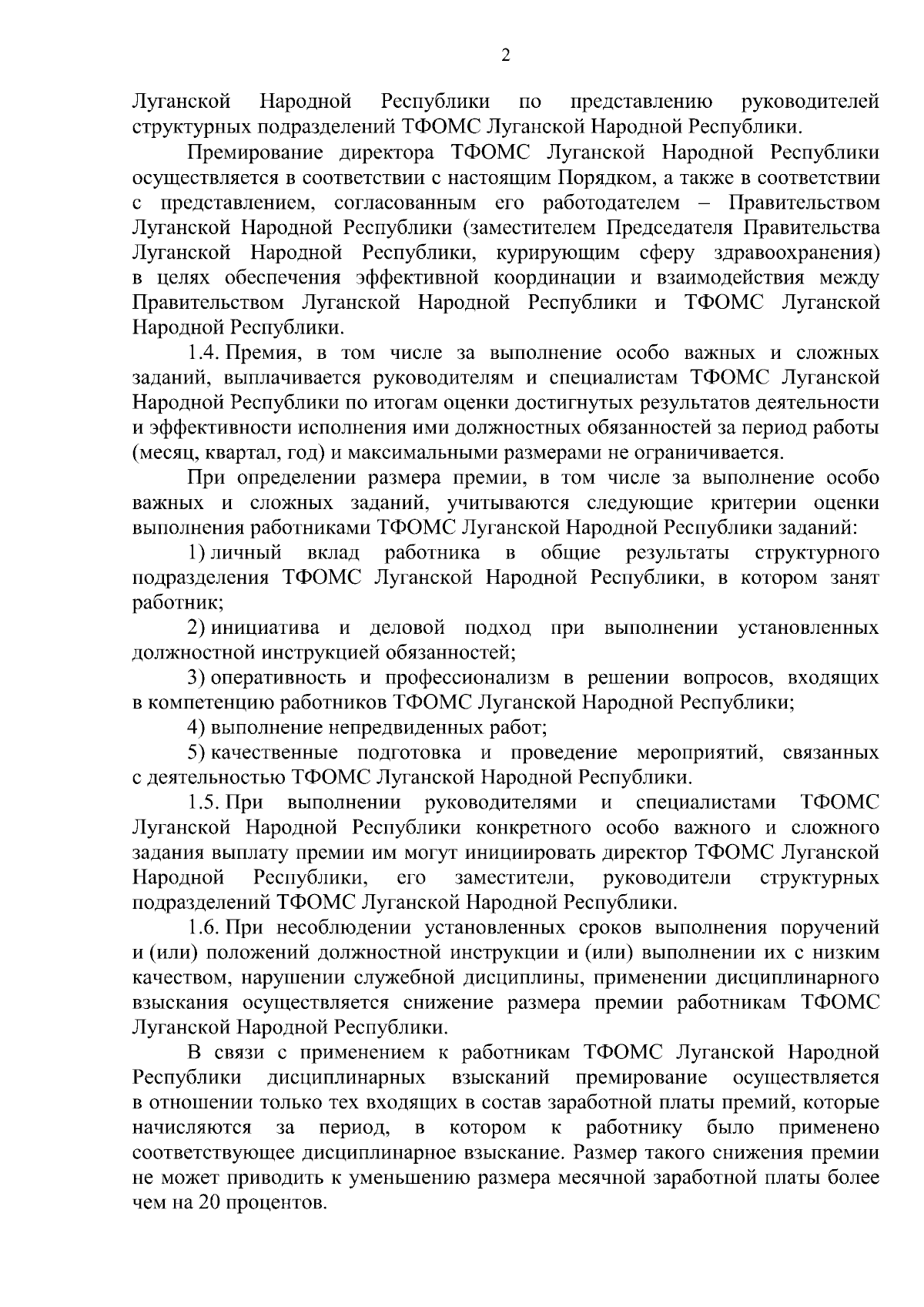 2

Луганской Народной Республики по представлению руководителей структурных подразделений ТФОМС Луганской Народной Республики.

Премирование директора ТФОМС Луганской Народной Республики осуществляется в соответствии с настоящим Порядком, а также в соответствии с представлением, согласованным его работодателем – Правительством Луганской Народной Республики (заместителем Председателя Правительства Луганской Народной Республики, курирующим сферу здравоохранения) в целях обеспечения эффективной координации и взаимодействия между Правительством Луганской Народной Республики и ТФОМС Луганской Народной Республики.

1.4. Премия, в том числе за выполнение особо важных и сложных заданий, выплачивается руководителям и специалистам ТФОМС Луганской Народной Республики по итогам оценки достигнутых результатов деятельности и эффективности исполнения ими должностных обязанностей за период работы (месяц, квартал, год) и максимальными размерами не ограничивается.

При определении размера премии, в том числе за выполнение особо важных и сложных заданий, учитываются следующие критерии оценки выполнения работниками ТФОМС Луганской Народной Республики заданий:

1) личный вклад работника в общие результаты структурного подразделения ТФОМС Луганской Народной Республики, в котором занят работник;

2) инициатива и деловой подход при выполнении установленных должностной инструкцией обязанностей;

3) оперативность и профессионализм в решении вопросов, входящих в компетенцию работников ТФОМС Луганской Народной Республики;

4) выполнение непредвиденных работ;

5) качественные подготовка и проведение мероприятий, связанных с деятельностью ТФОМС Луганской Народной Республики.

1.5. При выполнении руководителями и специалистами ТФОМС Луганской Народной Республики конкретного особо важного и сложного задания выплату премии им могут инициировать директор ТФОМС Луганской Народной Республики, его заместители, руководители структурных подразделений ТФОМС Луганской Народной Республики.

1.6. При несоблюдении установленных сроков выполнения поручений и (или) положений должностной инструкции и (или) выполнении их с низким качеством, нарушении служебной дисциплины, применении дисциплинарного взыскания осуществляется снижение размера премии работникам ТФОМС Луганской Народной Республики.

В связи с применением к работникам ТФОМС Луганской Народной Республики дисциплинарных взысканий премирование осуществляется в отношении только тех входящих в состав заработной платы премий, которые начисляются за период, в котором к работнику было применено соответствующее дисциплинарное взыскание. Размер такого снижения премии не может приводить к уменьшению размера месячной заработной платы более чем на 20 процентов.